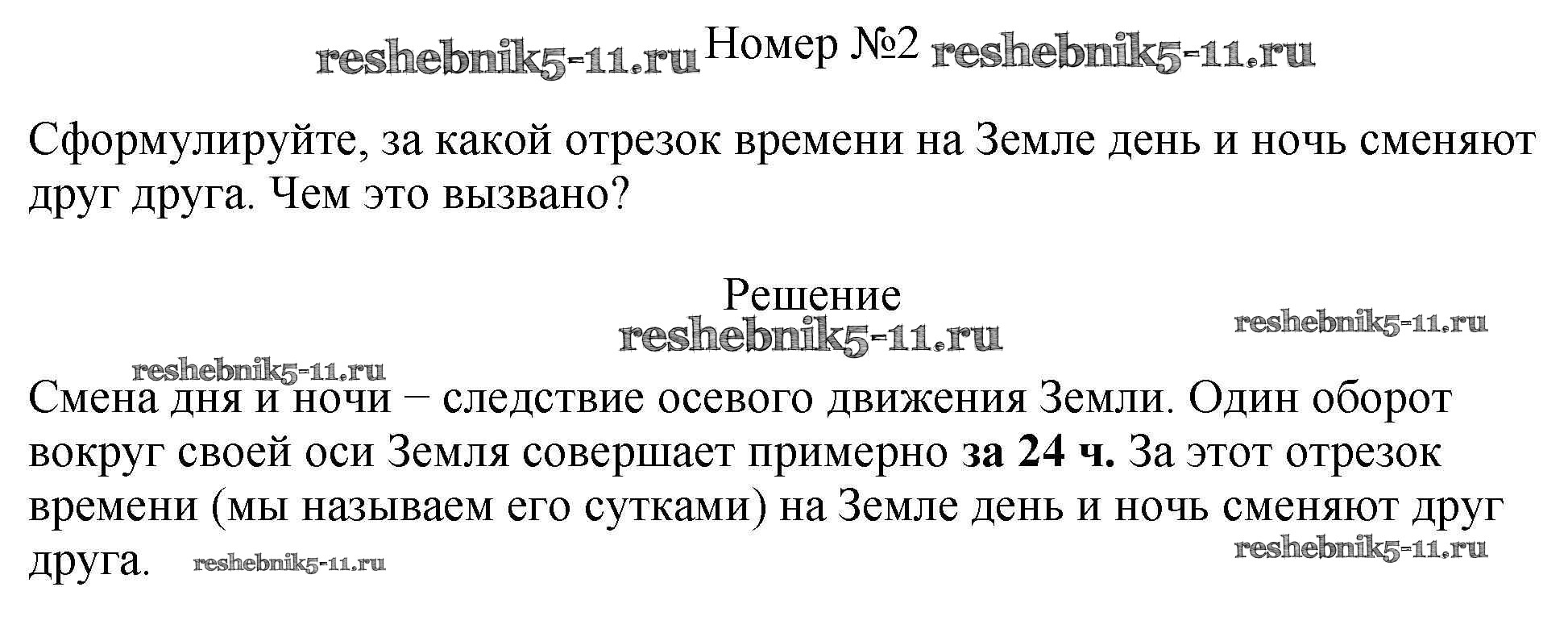 Номер №2

Сформулируйте, за какой отрезок времени на Земле день и ночь сменяют друг друга. Чем это вызвано?

Решение

Смена дня и ночи – следствие осевого движения Земли. Один оборот вокруг своей оси Земля совершает примерно за 24 ч. За этот отрезок времени (мы называем его сутками) на Земле день и ночь сменяют друг друга.

reshebnik5-11.ru